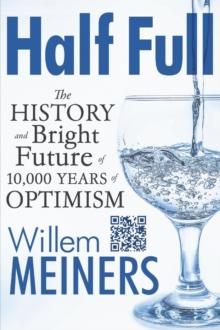 Half Full

The HISTORY and Bright Future of 10,000 YEARS of OPTIMISM

Willem MEINERS